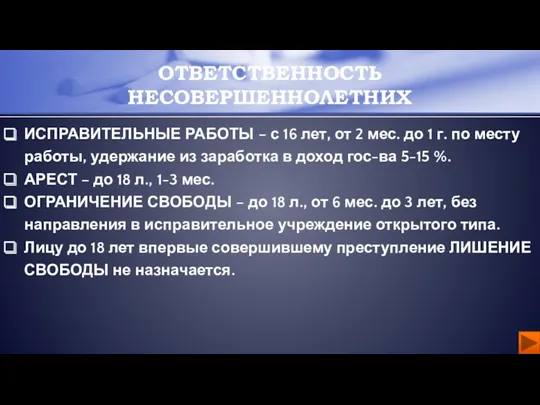 ОТВЕТСТВЕННОСТЬ НЕСОВЕРШЕННОЛЕТНИХ

ИСПРАВИТЕЛЬНЫЕ РАБОТЫ – с 16 лет, от 2 мес. до 1 г. по месту работы, удержание из заработка в доход гос-ва 5-15 %.

АРЕСТ – до 18 л., 1-3 мес.

ОГРАНИЧЕНИЕ СВОБОДЫ – до 18 л., от 6 мес. до 3 лет, без направления в исправительное учреждение открытого типа.

Лицу до 18 лет впервые совершившему преступление ЛИШЕНИЕ СВОБОДЫ не назначается.